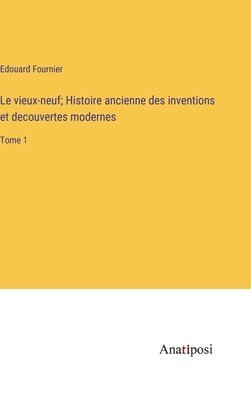 Edouard Fournier

Le vieux-neuf; Histoire ancienne des inventions et decouvertes modernes

Tome 1

Anatiposi